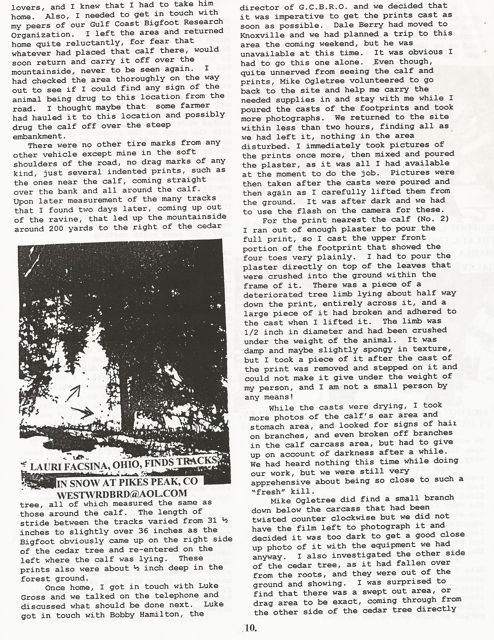 lovers, and I knew that I had to take him home. Also, I needed to get in touch with my peers of our Gulf Coast Bigfoot Research Organization. I left the area and returned home quite reluctantly, for fear that whatever had placed that calf there, would soon return and carry it off over the mountainside, never to be seen again. I had checked the area thoroughly on the way out to see if I could find any sign of the animal being drug to this location from the road. I thought maybe that some farmer had hauled it to this location and possibly drug the calf off over the steep embankment.

There were no other tire marks from any other vehicle except mine in the soft shoulders of the road, no drag marks of any kind, just several indented prints, such as the ones near the calf, coming straight over the bank and all around the calf. Upon later measurement of the many tracks that I found two days later, coming up out of the ravine, that led up the mountainside around 200 yards to the right of the cedar

LAURI FACSINA, OHIO, FINDS TRACKS IN SNOW AT PIKES PEAK, CO WESTWRDBRD@AOL.COM

tree, all of which measured the same as those around the calf. The length of stride between the tracks varied from 31 ½ inches to slightly over 36 inches as the Bigfoot obviously came up on the right side of the cedar tree and re-entered on the left where the calf was lying. These prints also were about ½ inch deep in the forest ground.

Once home, I got in touch with Luke Gross and we talked on the telephone and discussed what should be done next. Luke got in touch with Bobby Hamilton, the director of G.C.B.R.O. and we decided that it was imperative to get the prints cast as soon as possible. Dale Berry had moved to Knoxville and we had planned a trip to this area the coming weekend, but he was unavailable at this time. It was obvious I had to go this one alone. Even though, quite unnerved from seeing the calf and prints, Mike Ogletree volunteered to go back to the site and help me carry the needed supplies in and stay with me while I poured the casts of the footprints and took more photographs. We returned to the site within less than two hours, finding all as we had left it, nothing in the area disturbed. I immediately took pictures of the prints once more, then mixed and poured the plaster, as it was all I had available at the moment to do the job. Pictures were then taken after the casts were poured and then again as I carefully lifted them from the ground. It was after dark and we had to use the flash on the camera for these.

For the print nearest the calf (No. 2) I ran out of enough plaster to pour the full print, so I cast the upper front portion of the footprint that showed the four toes very plainly. I had to pour the plaster directly on top of the leaves that were crushed into the ground within the frame of it. There was a piece of a deteriorated tree limb lying about half way down the print, entirely across it, and a large piece of it had broken and adhered to the cast when I lifted it. The limb was 1/2 inch in diameter and had been crushed under the weight of the animal. It was damp and maybe slightly spongy in texture, but I took a piece of it after the cast of the print was removed and stepped on it and could not make it give under the weight of my person, and I am not a small person by any means!

While the casts were drying, I took more photos of the calf's ear area and stomach area, and looked for signs of hair on branches, and even broken off branches in the calf carcass area, but had to give up on account of darkness after a while. We had heard nothing this time while doing our work, but we were still very apprehensive about being so close to such a "fresh" kill.

Mike Ogletree did find a small branch down below the carcass that had been twisted counter clockwise but we did not have the film left to photograph it and decided it was too dark to get a good close up photo of it with the equipment we had anyway. I also investigated the other side of the cedar tree, as it had fallen over from the roots, and they were out of the ground and showing. I was surprised to find that there was a swept out area, or drag area to be exact, coming through from the other side of the cedar tree directly

10.